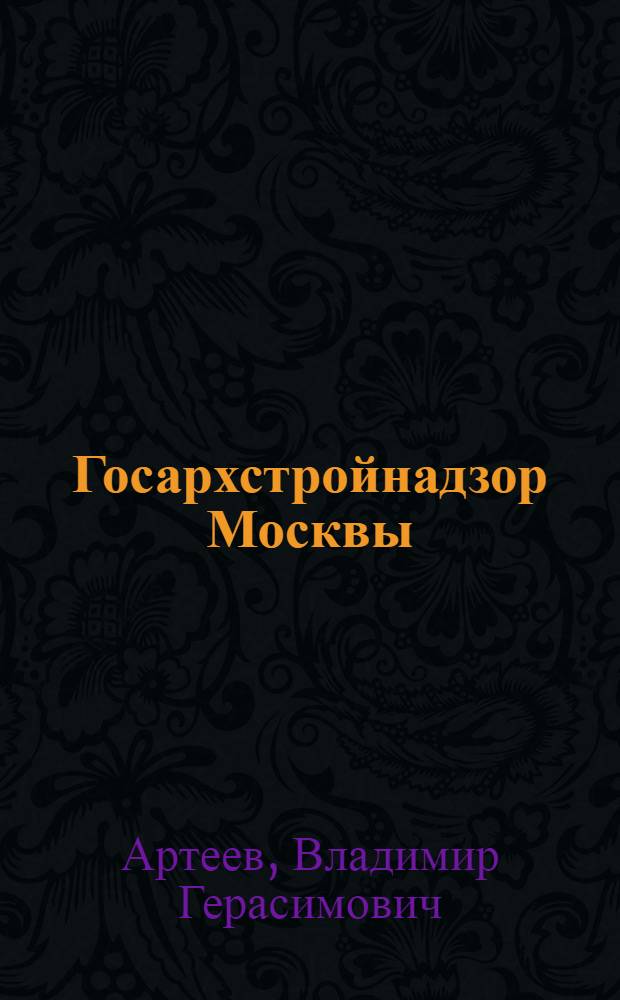 Госархстройнадзор Москвы

Артеев, Владимир Герасимович